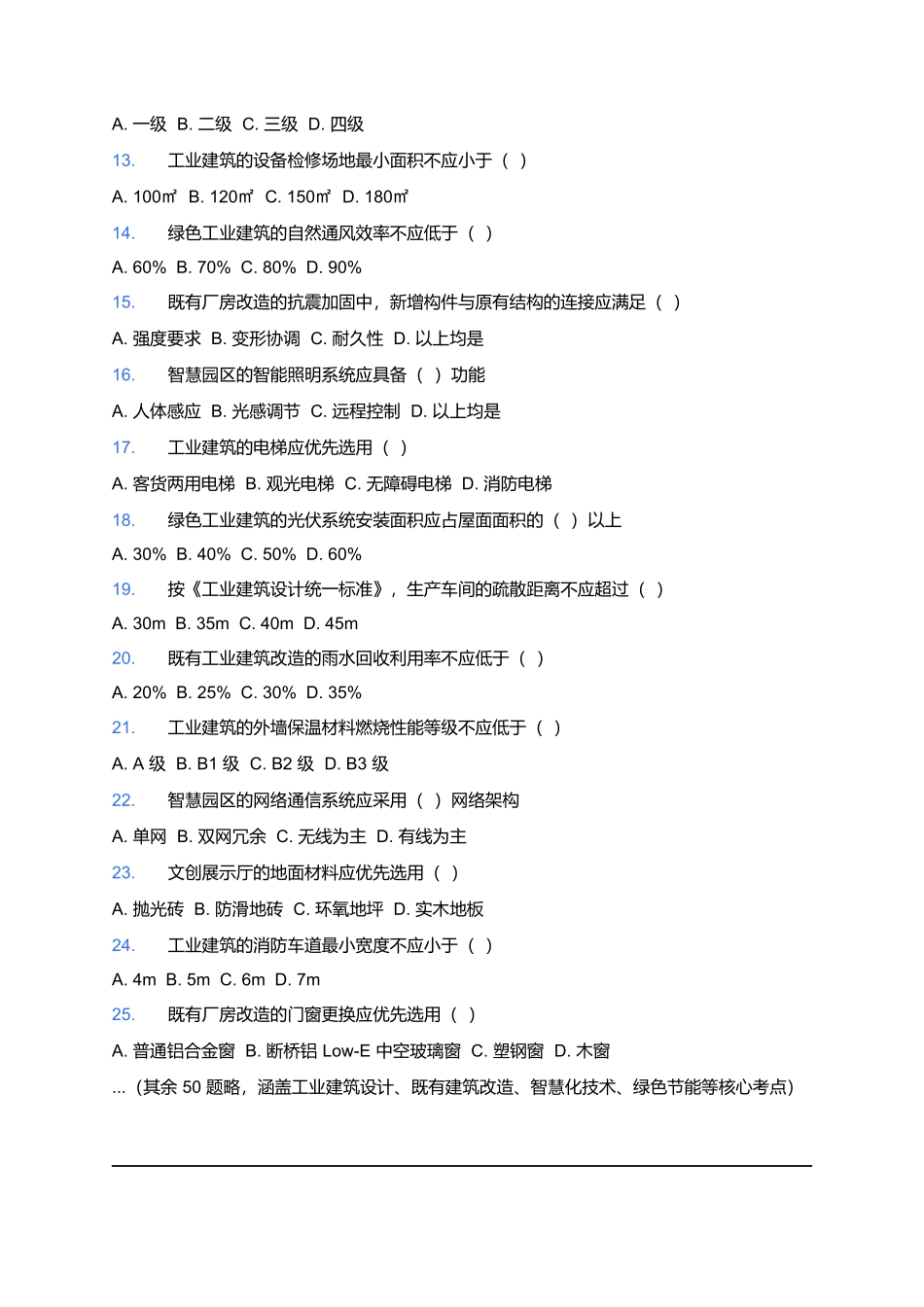 A. 一级 B. 二级 C. 三级 D. 四级

13. 工业建筑的设备检修场地最小面积不应小于（ ）

A. 100㎡ B. 120㎡ C. 150㎡ D. 180㎡

14. 绿色工业建筑的自然通风效率不应低于（ ）

A. 60% B. 70% C. 80% D. 90%

15. 既有厂房改造的抗震加固中，新增构件与原有结构的连接应满足（ ）

A. 强度要求 B. 变形协调 C. 耐久性 D. 以上均是

16. 智慧园区的智能照明系统应具备（ ）功能

A. 人体感应 B. 光感调节 C. 远程控制 D. 以上均是

17. 工业建筑的电梯应优先选用（ ）

A. 客货两用电梯 B. 观光电梯 C. 无障碍电梯 D. 消防电梯

18. 绿色工业建筑的光伏系统安装面积应占屋面面积的（ ）以上

A. 30% B. 40% C. 50% D. 60%

19. 按《工业建筑设计统一标准》，生产车间的疏散距离不应超过（ ）

A. 30m B. 35m C. 40m D. 45m

20. 既有工业建筑改造的雨水回收利用率不应低于（ ）

A. 20% B. 25% C. 30% D. 35%

21. 工业建筑的外墙保温材料燃烧性能等级不应低于（ ）

A. A 级 B. B1 级 C. B2 级 D. B3 级

22. 智慧园区的网络通信系统应采用（ ）网络架构

A. 单网 B. 双网冗余 C. 无线为主 D. 有线为主

23. 文创展示厅的地面材料应优先选用（ ）

A. 抛光砖 B. 防滑地砖 C. 环氧地坪 D. 实木地板

24. 工业建筑的消防车道最小宽度不应小于（ ）

A. 4m B. 5m C. 6m D. 7m

25. 既有厂房改造的门窗更换应优先选用（ ）

A. 普通铝合金窗 B. 断桥铝 Low-E 中空玻璃窗 C. 塑钢窗 D. 木窗

...（其余 50 题略，涵盖工业建筑设计、既有建筑改造、智慧化技术、绿色节能等核心考点）